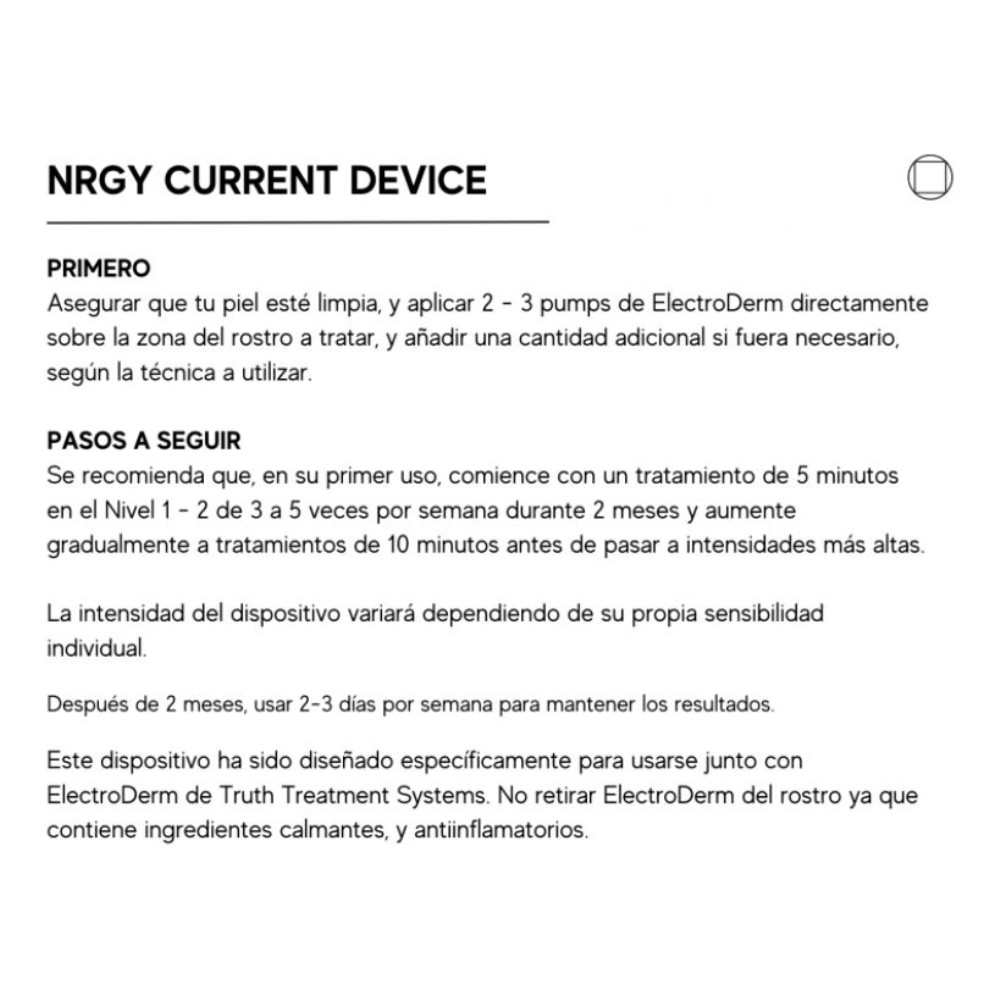 NRGY CURRENT DEVICE

PRIMERO
Asegurar que tu piel esté limpia, y aplicar 2 - 3 pumps de ElectroDerm directamente sobre la zona del rostro a tratar, y añadir una cantidad adicional si fuera necesario, según la técnica a utilizar.

PASOS A SEGUIR
Se recomienda que, en su primer uso, comience con un tratamiento de 5 minutos en el Nivel 1 - 2 de 3 a 5 veces por semana durante 2 meses y aumente gradualmente a tratamientos de 10 minutos antes de pasar a intensidades más altas.

La intensidad del dispositivo variará dependiendo de su propia sensibilidad individual.

Después de 2 meses, usar 2-3 días por semana para mantener los resultados.

Este dispositivo ha sido diseñado específicamente para usarse junto con ElectroDerm de Truth Treatment Systems. No retirar ElectroDerm del rostro ya que contiene ingredientes calmantes, y antiinflamatorios.